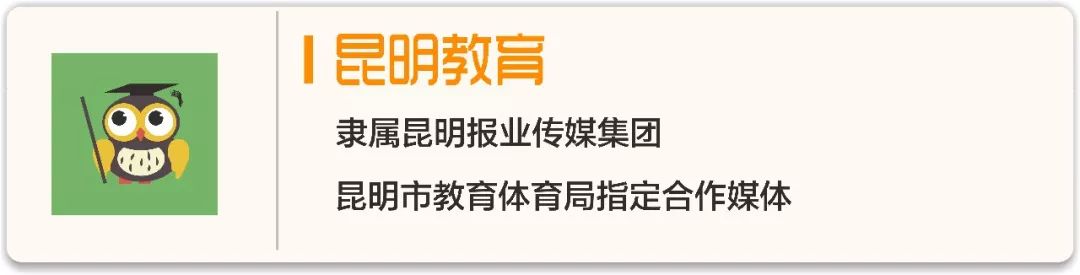 昆明教育

隶属昆明报业传媒集团

昆明市教育体育局指定合作媒体